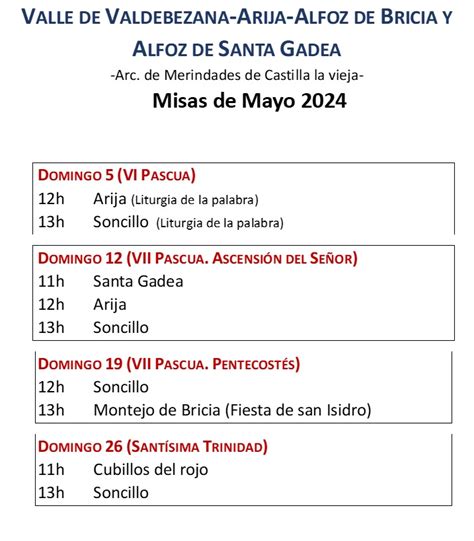 VALLE DE VALDEBEZANA-ARIJA-ALFOZ DE BRICIA Y ALFOZ DE SANTA GADEA

-Arc. de Merindades de Castilla la vieja-

Misas de Mayo 2024

DOMINGO 5 (VI PASCUA)

12h Arija (Liturgia de la palabra)

13h Soncillo (Liturgia de la palabra)

DOMINGO 12 (VII PASCUA. ASCENSIÓN DEL SEÑOR)

11h Santa Gadea

12h Arija

13h Soncillo

DOMINGO 19 (VII PASCUA. PENTECOSTÉS)

12h Soncillo

13h Montejo de Bricia (Fiesta de san Isidro)

DOMINGO 26 (SANTÍSIMA TRINIDAD)

11h Cubillos del rojo

13h Soncillo